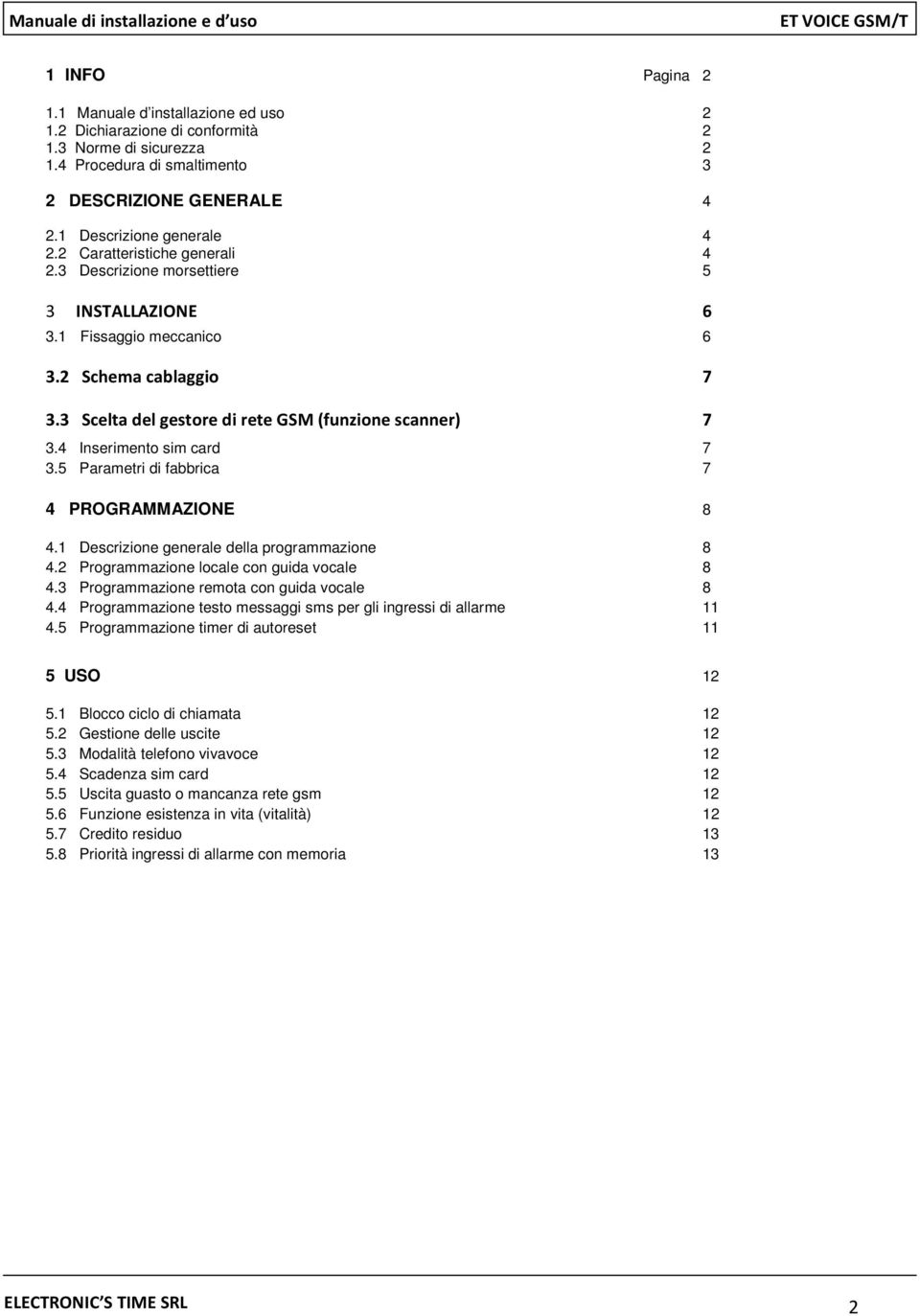 Manuale di installazione e d'uso ET VOICE GSM/T

1 INFO Pagina 2

1.1 Manuale d'installazione ed uso 2
1.2 Dichiarazione di conformità 2
1.3 Norme di sicurezza 2
1.4 Procedura di smaltimento 3

2 DESCRIZIONE GENERALE 4

2.1 Descrizione generale 4
2.2 Caratteristiche generali 4
2.3 Descrizione morsettiere 5

3 INSTALLAZIONE 6

3.1 Fissaggio meccanico 6

3.2 Schema cablaggio 7

3.3 Scelta del gestore di rete GSM (funzione scanner) 7

3.4 Inserimento sim card 7
3.5 Parametri di fabbrica 7

4 PROGRAMMAZIONE 8

4.1 Descrizione generale della programmazione 8
4.2 Programmazione locale con guida vocale 8
4.3 Programmazione remota con guida vocale 8
4.4 Programmazione testo messaggi sms per gli ingressi di allarme 11
4.5 Programmazione timer di autoreset 11

5 USO 12

5.1 Blocco ciclo di chiamata 12
5.2 Gestione delle uscite 12
5.3 Modalità telefono vivavoce 12
5.4 Scadenza sim card 12
5.5 Uscita guasto o mancanza rete gsm 12
5.6 Funzione esistenza in vita (vitalità) 12
5.7 Credito residuo 13
5.8 Priorità ingressi di allarme con memoria 13

ELECTRONIC'S TIME SRL 2